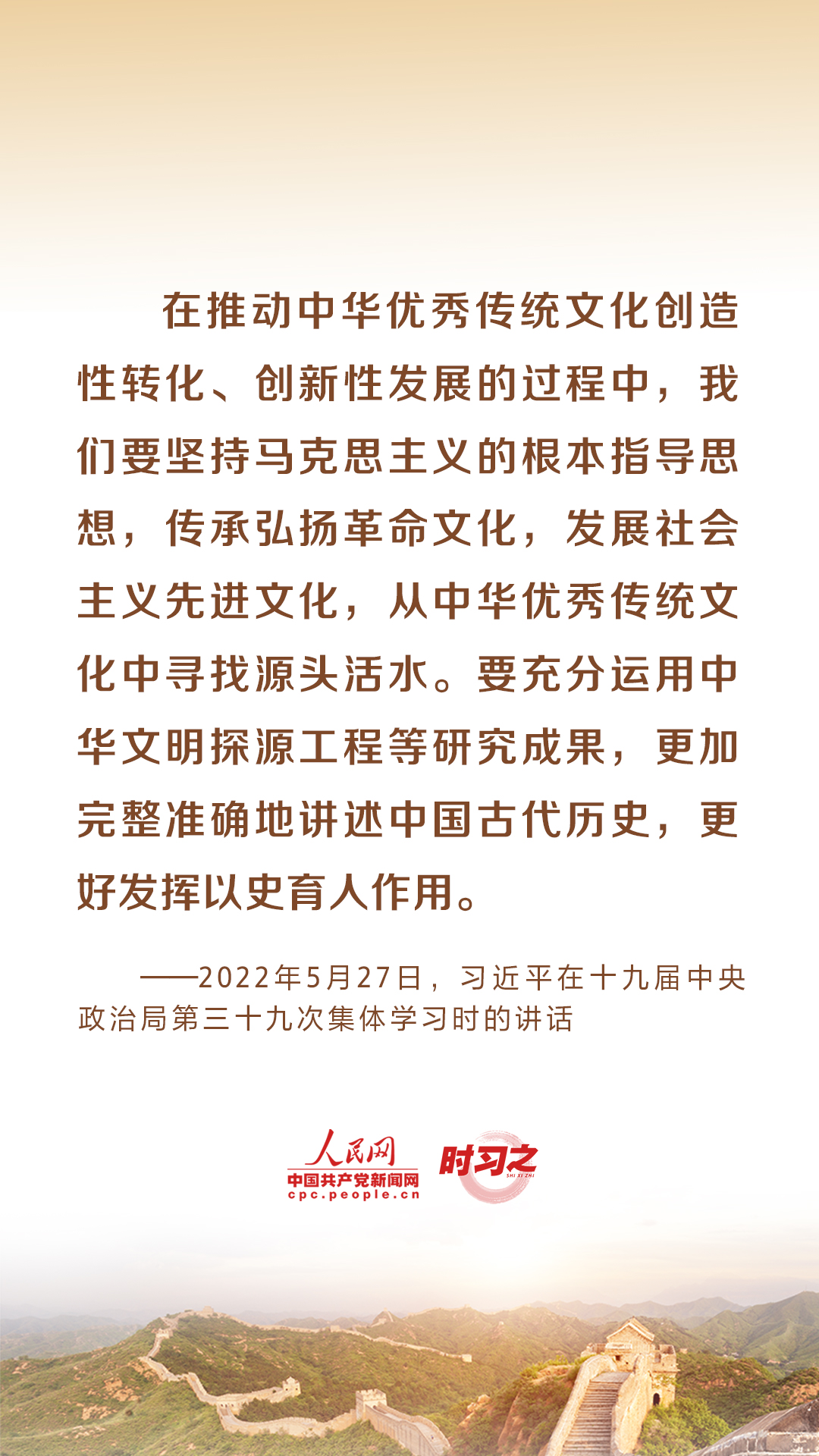 在推动中华优秀传统文化创造性转化、创新性发展的过程中，我们要坚持马克思主义的根本指导思想，传承弘扬革命文化，发展社会主义先进文化，从中华优秀传统文化中寻找源头活水。要充分运用中华文明探源工程等研究成果，更加完整准确地讲述中国古代历史，更好发挥以史育人作用。

——2022年5月27日，习近平在十九届中央政治局第三十九次集体学习时的讲话

人民网
中国共产党新闻网
cpc.people.cn

时习之
SHI XI ZHI